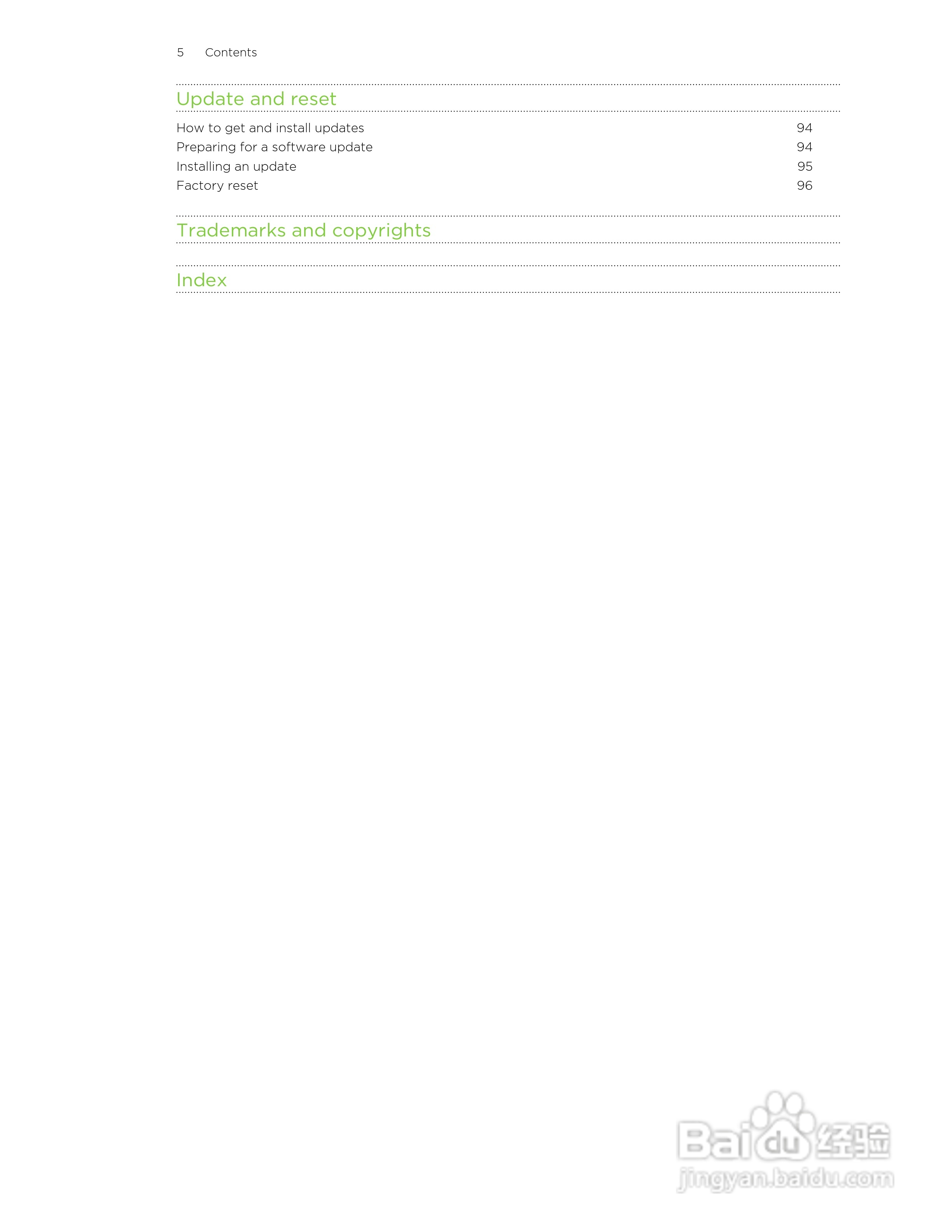 5 Contents

Update and reset

How to get and install updates 94
Preparing for a software update 94
Installing an update 95
Factory reset 96

Trademarks and copyrights

Index

Baidu 经验
jingyan.baidu.com